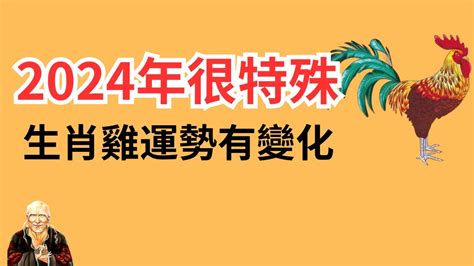 2024年很特殊

生肖雞運勢有變化